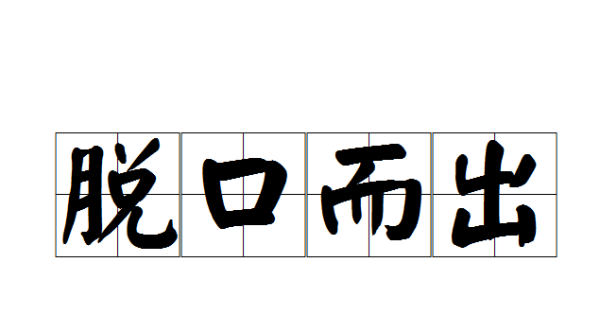 脱口而出